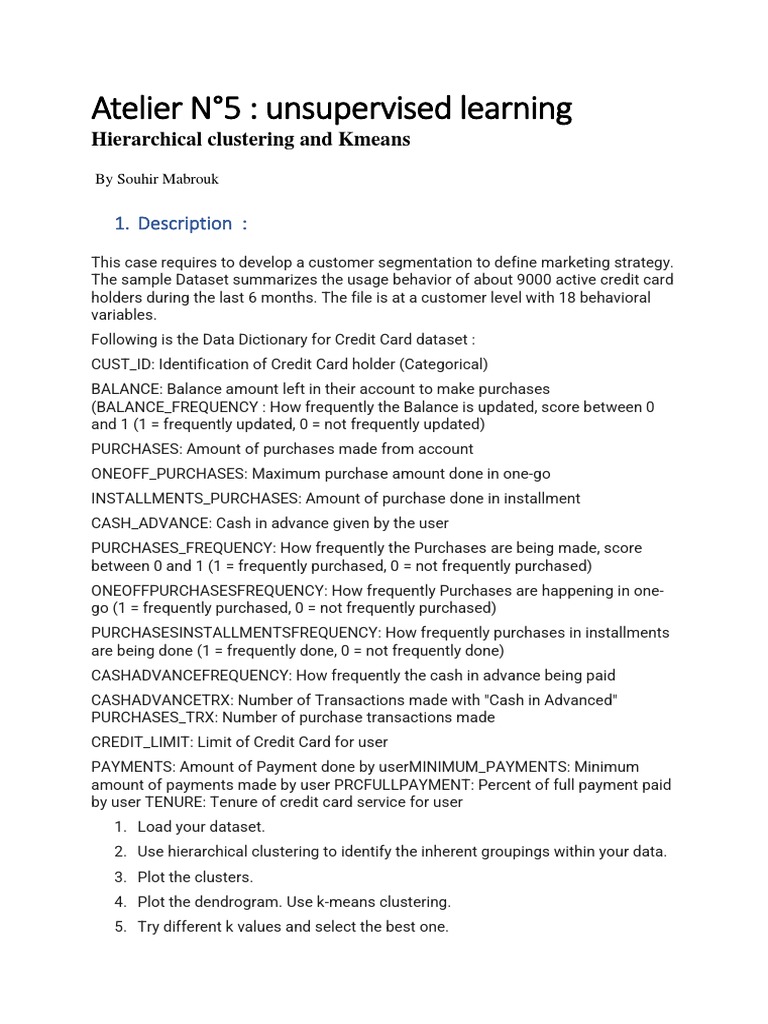 Atelier N°5 : unsupervised learning

Hierarchical clustering and Kmeans

By Souhir Mabrouk

1. Description :

This case requires to develop a customer segmentation to define marketing strategy. The sample Dataset summarizes the usage behavior of about 9000 active credit card holders during the last 6 months. The file is at a customer level with 18 behavioral variables.

Following is the Data Dictionary for Credit Card dataset :

CUST_ID: Identification of Credit Card holder (Categorical)

BALANCE: Balance amount left in their account to make purchases (BALANCE_FREQUENCY : How frequently the Balance is updated, score between 0 and 1 (1 = frequently updated, 0 = not frequently updated)

PURCHASES: Amount of purchases made from account

ONEOFF_PURCHASES: Maximum purchase amount done in one-go

INSTALLMENTS_PURCHASES: Amount of purchase done in installment

CASH_ADVANCE: Cash in advance given by the user

PURCHASES_FREQUENCY: How frequently the Purchases are being made, score between 0 and 1 (1 = frequently purchased, 0 = not frequently purchased)

ONEOFFPURCHASESFREQUENCY: How frequently Purchases are happening in one-go (1 = frequently purchased, 0 = not frequently purchased)

PURCHASESINSTALLMENTSFREQUENCY: How frequently purchases in installments are being done (1 = frequently done, 0 = not frequently done)

CASHADVANCEFREQUENCY: How frequently the cash in advance being paid

CASHADVANCETRX: Number of Transactions made with "Cash in Advanced" PURCHASES_TRX: Number of purchase transactions made

CREDIT_LIMIT: Limit of Credit Card for user

PAYMENTS: Amount of Payment done by userMINIMUM_PAYMENTS: Minimum amount of payments made by user PRCFULLPAYMENT: Percent of full payment paid by user TENURE: Tenure of credit card service for user

1. Load your dataset.
2. Use hierarchical clustering to identify the inherent groupings within your data.
3. Plot the clusters.
4. Plot the dendrogram. Use k-means clustering.
5. Try different k values and select the best one.